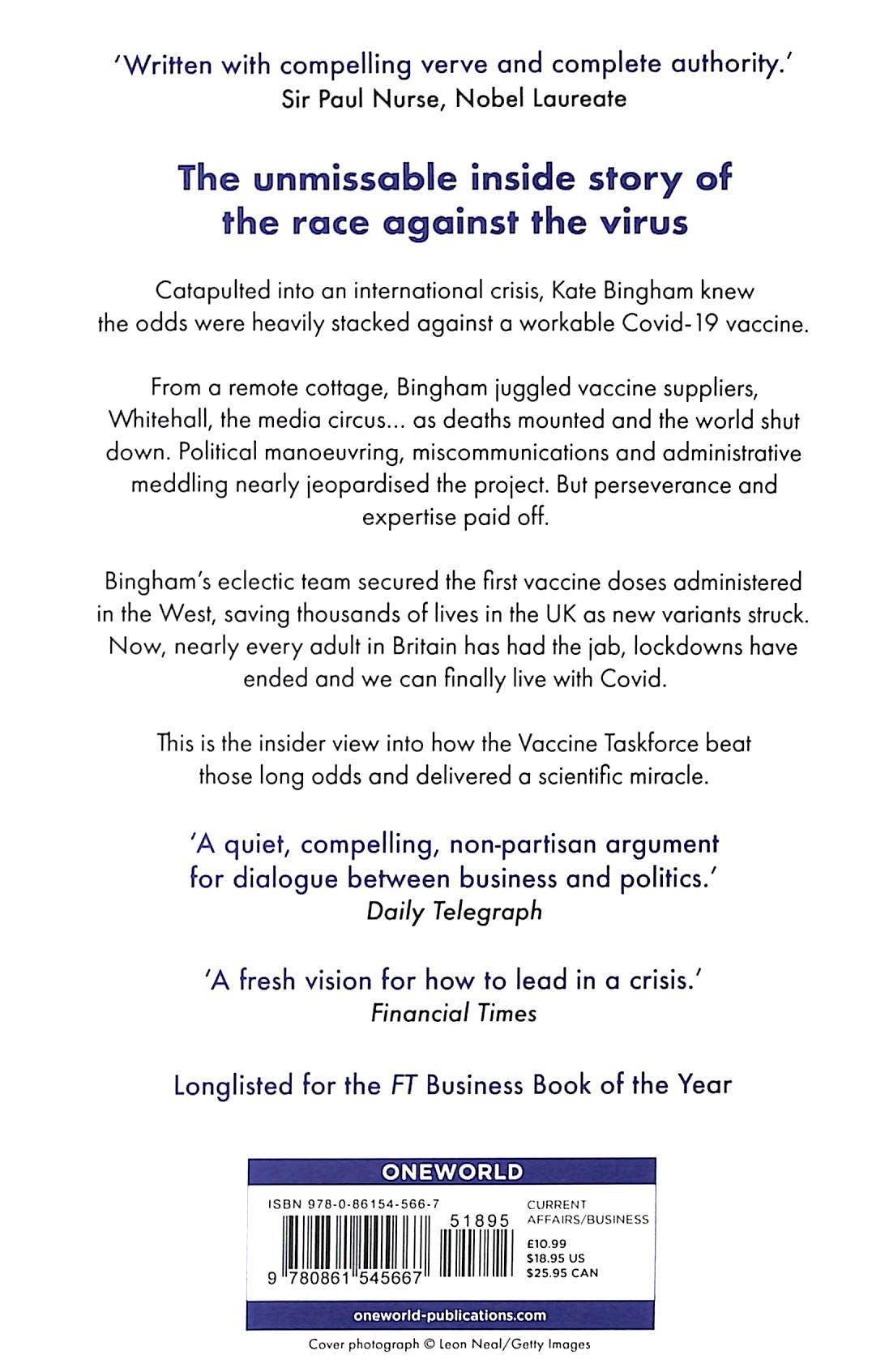 'Written with compelling verve and complete authority.'
Sir Paul Nurse, Nobel Laureate

The unmissable inside story of the race against the virus

Catapulted into an international crisis, Kate Bingham knew the odds were heavily stacked against a workable Covid-19 vaccine.

From a remote cottage, Bingham juggled vaccine suppliers, Whitehall, the media circus... as deaths mounted and the world shut down. Political manoeuvring, miscommunications and administrative meddling nearly jeopardised the project. But perseverance and expertise paid off.

Bingham's eclectic team secured the first vaccine doses administered in the West, saving thousands of lives in the UK as new variants struck. Now, nearly every adult in Britain has had the jab, lockdowns have ended and we can finally live with Covid.

This is the insider view into how the Vaccine Taskforce beat those long odds and delivered a scientific miracle.

'A quiet, compelling, non-partisan argument for dialogue between business and politics.'
Daily Telegraph

'A fresh vision for how to lead in a crisis.'
Financial Times

Longlisted for the FT Business Book of the Year

ONEWORLD

ISBN 978-0-86154-566-7

51895

9 780861 545667

CURRENT AFFAIRS/BUSINESS

£10.99
$18.95 US
$25.95 CAN

oneworld-publications.com

Cover photograph © Leon Neal/Getty Images